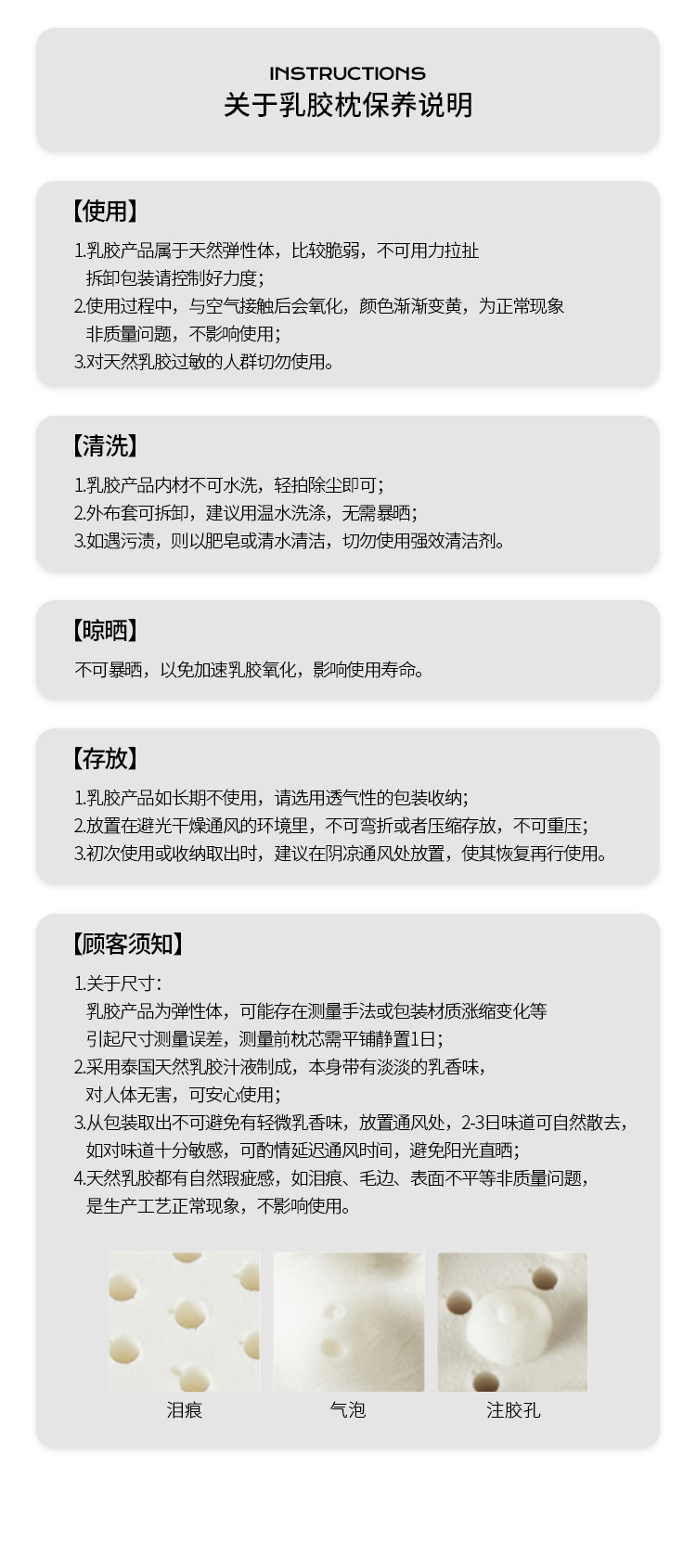 INSTRUCTIONS
关于乳胶枕保养说明

【使用】
1.乳胶产品属于天然弹性体，比较脆弱，不可用力拉扯拆卸包装请控制好力度；
2.使用过程中，与空气接触后会氧化，颜色渐渐变黄，为正常现象非质量问题，不影响使用；
3.对天然乳胶过敏的人群切勿使用。

【清洗】
1.乳胶产品内材不可水洗，轻拍除尘即可；
2.外布套可拆卸，建议用温水洗涤，无需暴晒；
3.如遇污渍，则以肥皂或清水清洁，切勿使用强效清洁剂。

【晾晒】
不可暴晒，以免加速乳胶氧化，影响使用寿命。

【存放】
1.乳胶产品如长期不使用，请选用透气性的包装收纳；
2.放置在避光干燥通风的环境里，不可弯折或者压缩存放，不可重压；
3.初次使用或收纳取出时，建议在阴凉通风处放置，使其恢复再行使用。

【顾客须知】
1.关于尺寸：
乳胶产品为弹性体，可能存在测量手法或包装材质涨缩变化等引起尺寸测量误差，测量前枕芯需平铺静置1日；
2.采用泰国天然乳胶汁液制成，本身带有淡淡的乳香味，对人体无害，可安心使用；
3.从包装取出不可避免有轻微乳香味，放置通风处，2-3日味道可自然散去，如对味道十分敏感，可酌情延迟通风时间，避免阳光直晒；
4.天然乳胶都有自然瑕疵感，如泪痕、毛边、表面不平等非质量问题，是生产工艺正常现象，不影响使用。

泪痕
气泡
注胶孔